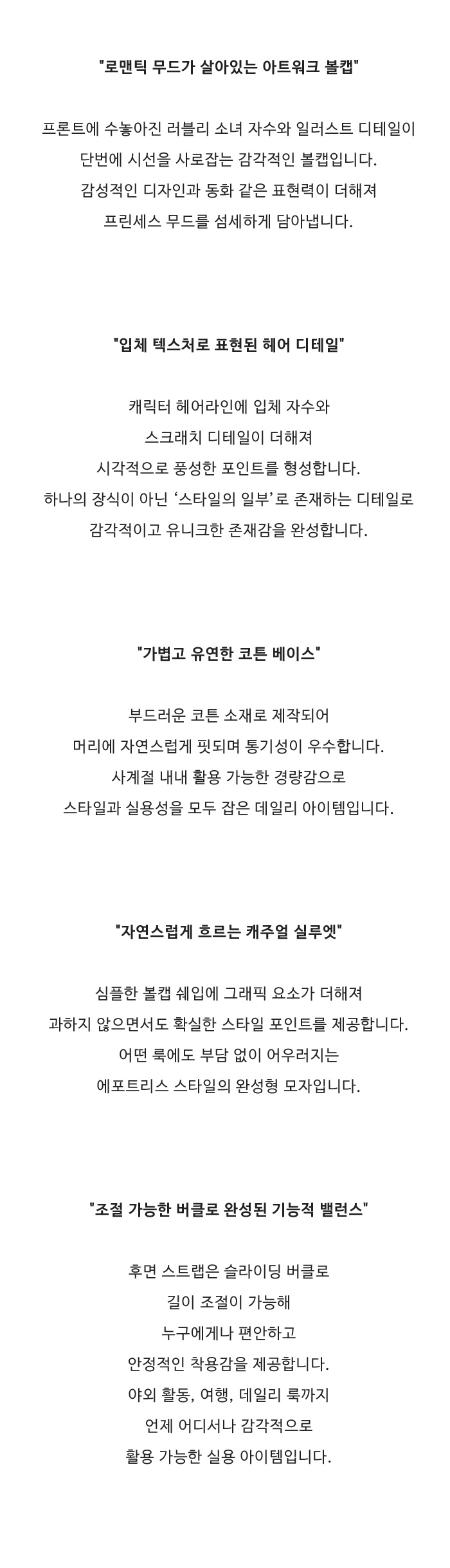 "로맨틱 무드가 살아있는 아트워크 볼캡"

프론트에 수놓아진 러블리 소녀 자수와 일러스트 디테일이
단번에 시선을 사로잡는 감각적인 볼캡입니다.
감성적인 디자인과 동화 같은 표현력이 더해져
프린세스 무드를 섬세하게 담아냅니다.

"입체 텍스처로 표현된 헤어 디테일"

캐릭터 헤어라인에 입체 자수와
스크래치 디테일이 더해져
시각적으로 풍성한 포인트를 형성합니다.
하나의 장식이 아닌 '스타일의 일부'로 존재하는 디테일로
감각적이고 유니크한 존재감을 완성합니다.

"가볍고 유연한 코튼 베이스"

부드러운 코튼 소재로 제작되어
머리에 자연스럽게 핏되며 통기성이 우수합니다.
사계절 내내 활용 가능한 경량감으로
스타일과 실용성을 모두 잡은 데일리 아이템입니다.

"자연스럽게 흐르는 캐주얼 실루엣"

심플한 볼캡 쉐입에 그래픽 요소가 더해져
과하지 않으면서도 확실한 스타일 포인트를 제공합니다.
어떤 룩에도 부담 없이 어우러지는
에포트리스 스타일의 완성형 모자입니다.

"조절 가능한 버클로 완성된 기능적 밸런스"

후면 스트랩은 슬라이딩 버클로
길이 조절이 가능해
누구에게나 편안하고
안정적인 착용감을 제공합니다.
야외 활동, 여행, 데일리 룩까지
언제 어디서나 감각적으로
활용 가능한 실용 아이템입니다.